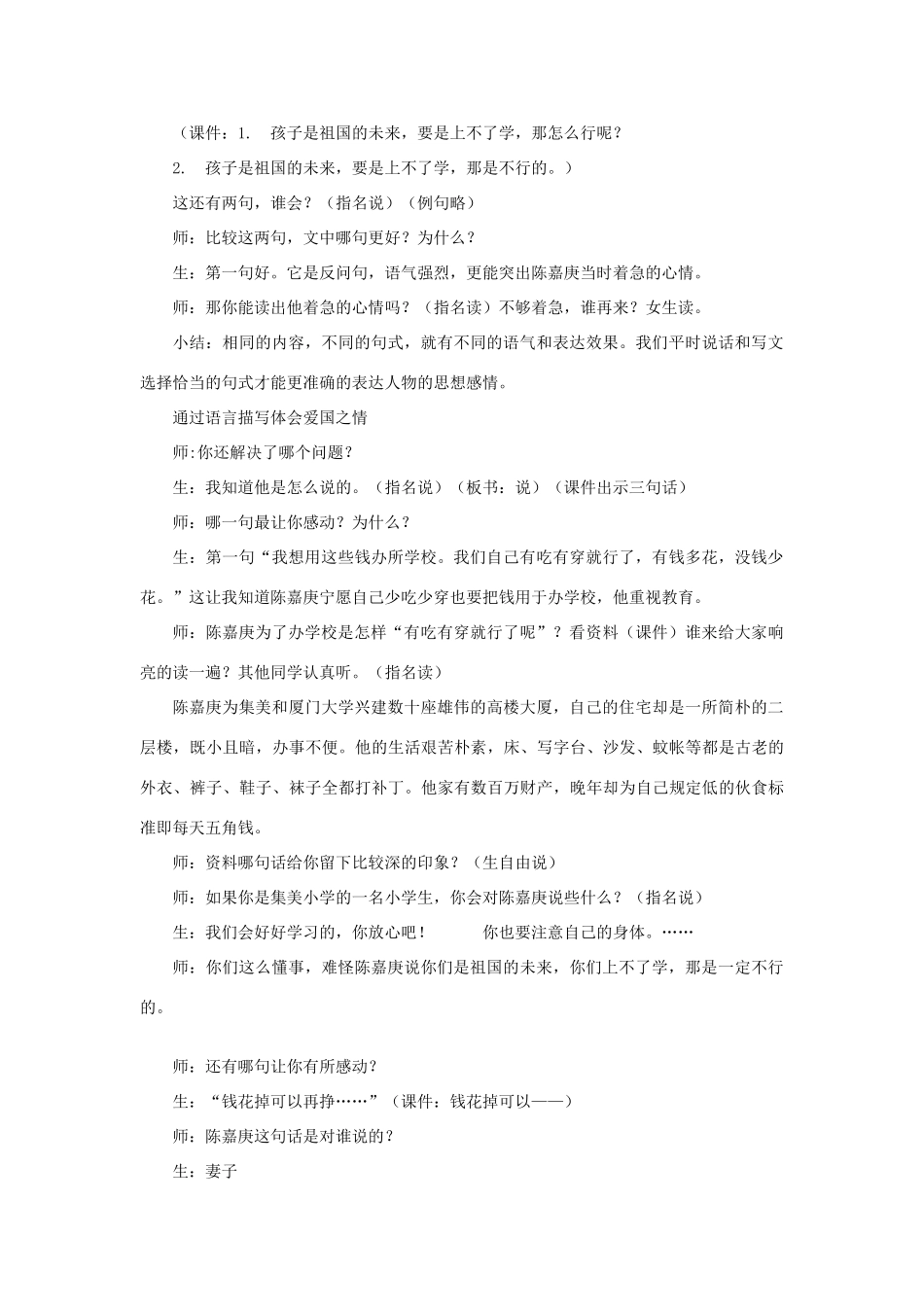 （课件：1.　孩子是祖国的未来，要是上不了学，那怎么行呢？

2.　孩子是祖国的未来，要是上不了学，那是不行的。）

这还有两句，谁会？（指名说）（例句略）

师：比较这两句，文中哪句更好？为什么？

生：第一句好。它是反问句，语气强烈，更能突出陈嘉庚当时着急的心情。

师：那你能读出他着急的心情吗？（指名读）不够着急，谁再来？女生读。

小结：相同的内容，不同的句式，就有不同的语气和表达效果。我们平时说话和写文选择恰当的句式才能更准确的表达人物的思想感情。

通过语言描写体会爱国之情

师:你还解决了哪个问题？

生：我知道他是怎么说的。（指名说）（板书：说）（课件出示三句话）

师：哪一句最让你感动？为什么？

生：第一句“我想用这些钱办所学校。我们自己有吃有穿就行了，有钱多花，没钱少花。”这让我知道陈嘉庚宁愿自己少吃少穿也要把钱用于办学校，他重视教育。

师：陈嘉庚为了办学校是怎样“有吃有穿就行了呢”？看资料（课件）谁来给大家响亮的读一遍？其他同学认真听。（指名读）

陈嘉庚为集美和厦门大学兴建数十座雄伟的高楼大厦，自己的住宅却是一所简朴的二层楼，既小且暗，办事不便。他的生活艰苦朴素，床、写字台、沙发、蚊帐等都是古老的外衣、裤子、鞋子、袜子全都打补丁。他家有数百万财产，晚年却为自己规定低的伙食标准即每天五角钱。

师：资料哪句话给你留下比较深的印象？（生自由说）

师：如果你是集美小学的一名小学生，你会对陈嘉庚说些什么？（指名说）

生：我们会好好学习的，你放心吧！　你也要注意自己的身体。……

师：你们这么懂事，难怪陈嘉庚说你们是祖国的未来，你们上不了学，那是一定不行的。

师：还有哪句让你有所感动？

生：“钱花掉可以再挣……”（课件：钱花掉可以——）

师：陈嘉庚这句话是对谁说的？

生：妻子